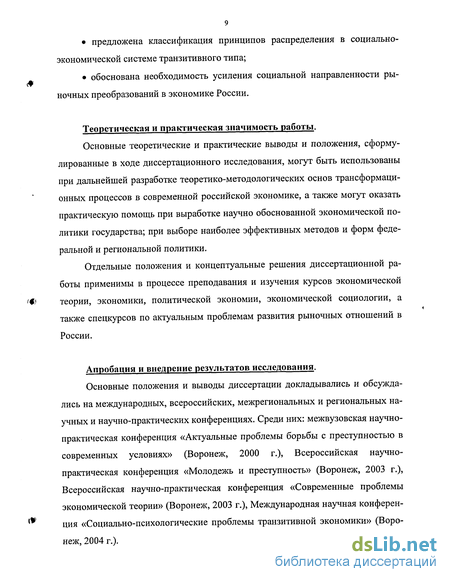 9

• предложена классификация принципов распределения в социально-экономической системе транзитивного типа;

• обоснована необходимость усиления социальной направленности рыночных преобразований в экономике России.

Теоретическая и практическая значимость работы.

Основные теоретические и практические выводы и положения, сформулированные в ходе диссертационного исследования, могут быть использованы при дальнейшей разработке теоретико-методологических основ трансформационных процессов в современной российской экономике, а также могут оказать практическую помощь при выработке научно обоснованной экономической политики государства; при выборе наиболее эффективных методов и форм федеральной и региональной политики.

Отдельные положения и концептуальные решения диссертационной работы применимы в процессе преподавания и изучения курсов экономической теории, экономики, политической экономии, экономической социологии, а также спецкурсов по актуальным проблемам развития рыночных отношений в России.

Апробация и внедрение результатов исследования.

Основные положения и выводы диссертации докладывались и обсуждались на международных, всероссийских, межрегиональных и региональных научных и научно-практических конференциях. Среди них: межвузовская научно-практическая конференция «Актуальные проблемы борьбы с преступностью в современных условиях» (Воронеж, 2000 г.), Всероссийская научно-практическая конференция «Молодежь и преступность» (Воронеж, 2003 г.), Всероссийская научно-практическая конференция «Современные проблемы экономической теории» (Воронеж, 2003 г.), Международная научная конференция «Социально-психологические проблемы транзитивной экономики» (Воронеж, 2004 г.).

dsLib.net
библиотека диссертаций